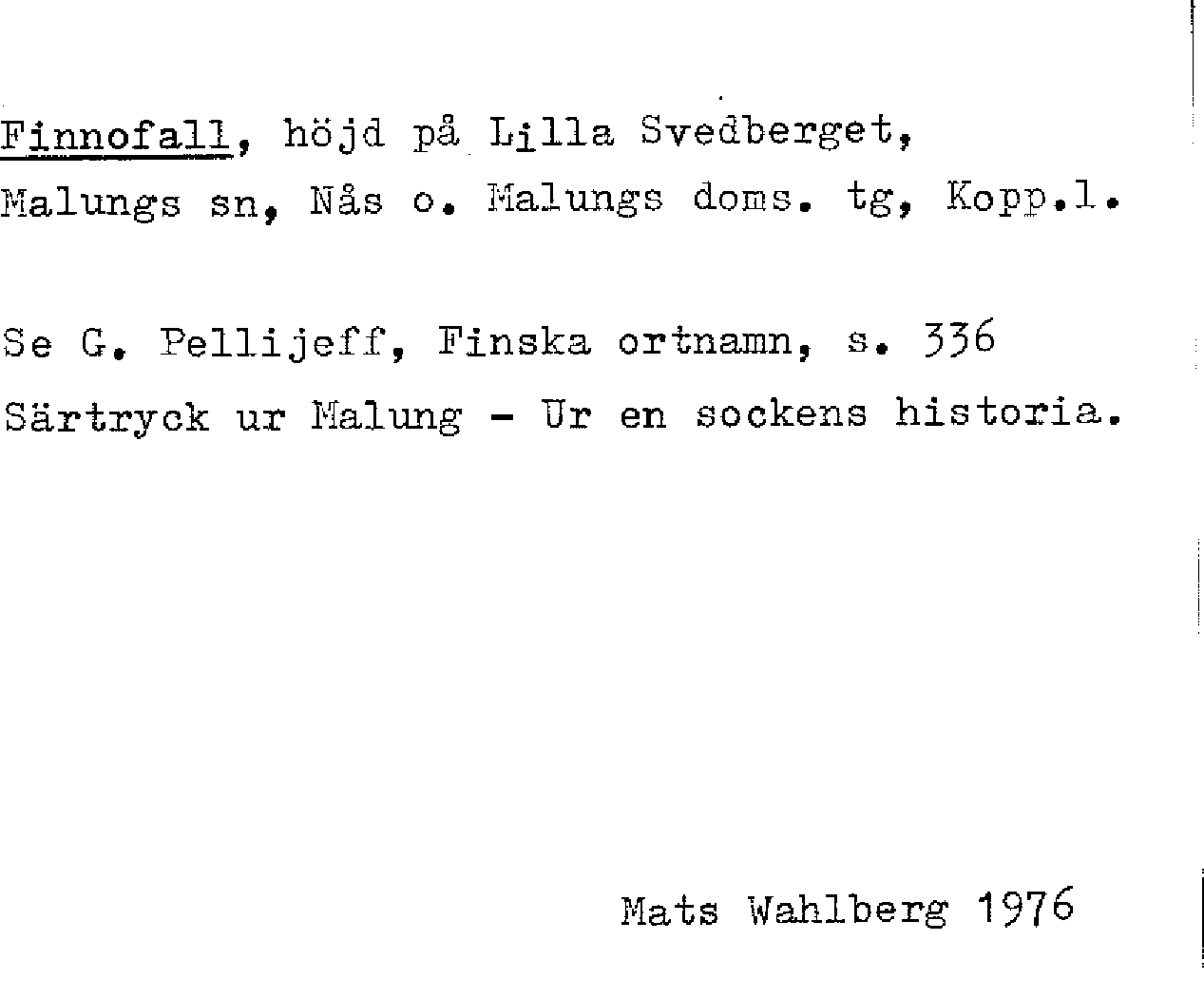 Finnofall, höjd på Lilla Svedberget, Malungs sn, Nås o. Malungs doms. tg, Kopp.l.

Se G. Pellijeff, Finska ortnamn, s. 336
Särtryck ur Malung - Ur en sockens historia.

Mats Wahlberg 1976